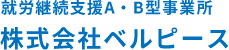 就労継続支援A・B型事業所

株式会社ベルピース